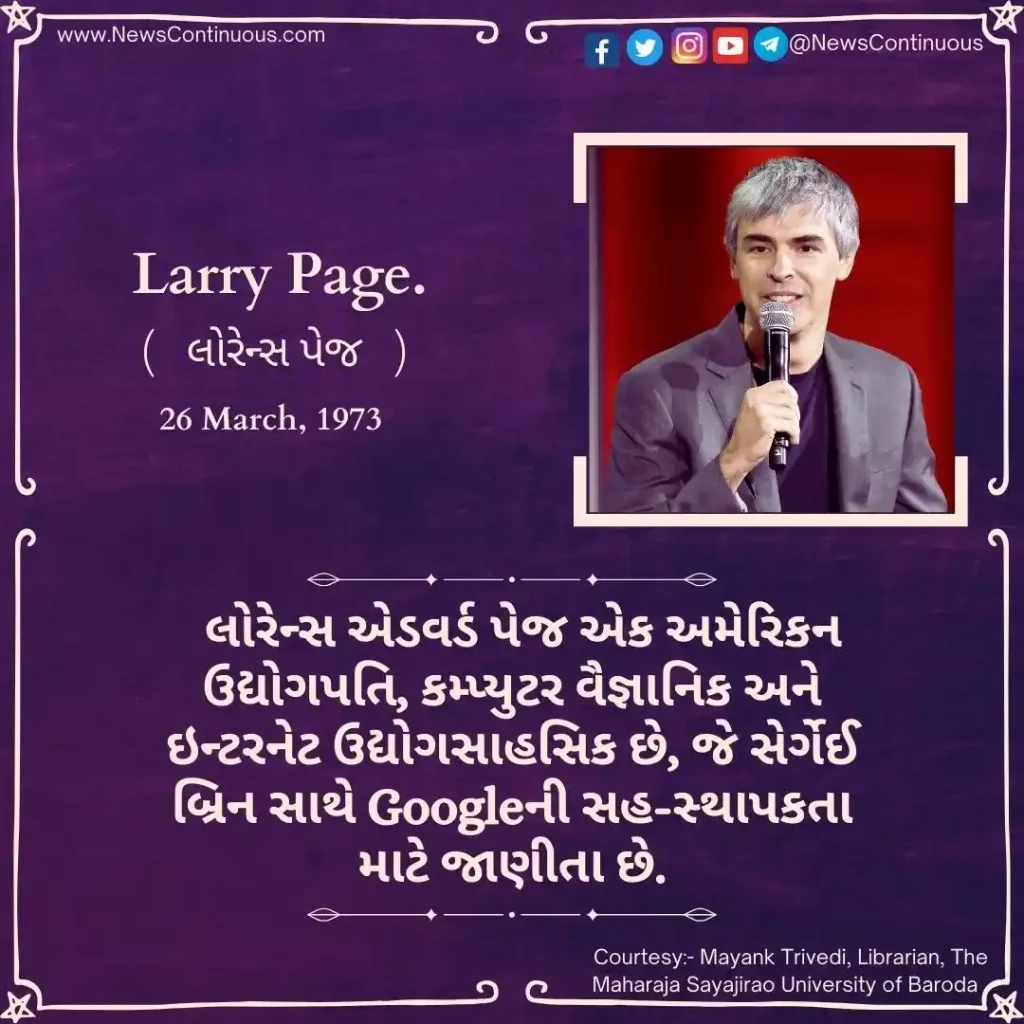 www.NewsContinuous.com

@NewsContinuous

Larry Page.
( લોરેન્સ પેજ )
26 March, 1973

લોરેન્સ એડવર્ડ પેજ એક અમેરિકન ઉદ્યોગપતિ, કમ્પ્યુટર વૈજ્ઞાનિક અને ઇન્ટરનેટ ઉદ્યોગસાહસિક છે, જે સેર્ગેઈ બ્રિન સાથે Googleની સહ-સ્થાપકતા માટે જાણીતા છે.

Courtesy:- Mayank Trivedi, Librarian, The Maharaja Sayajirao University of Baroda